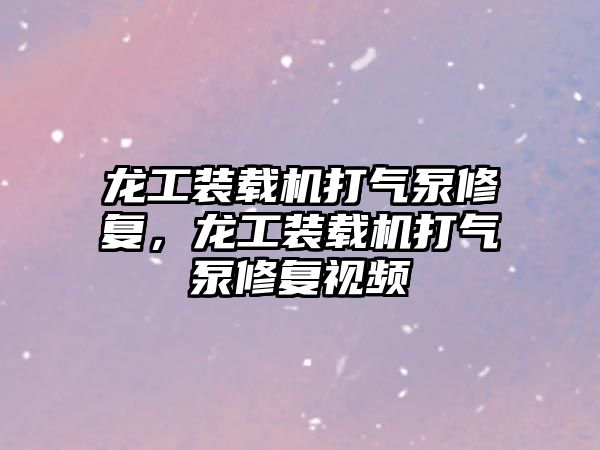 龙工装载机打气泵修复，龙工装载机打气泵修复视频